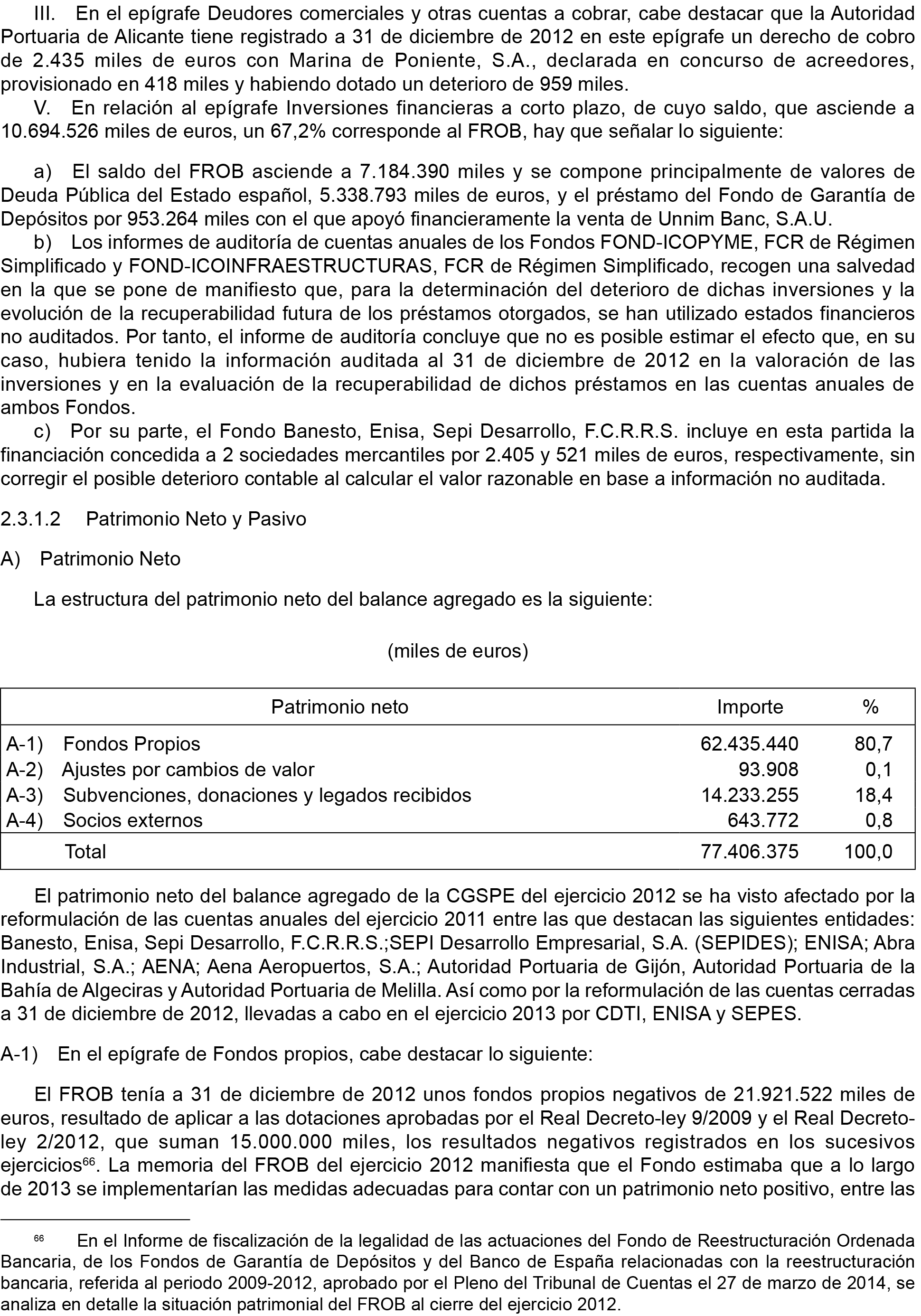 III. En el epígrafe Deudores comerciales y otras cuentas a cobrar, cabe destacar que la Autoridad Portuaria de Alicante tiene registrado a 31 de diciembre de 2012 en este epígrafe un derecho de cobro de 2.435 miles de euros con Marina de Poniente, S.A., declarada en concurso de acreedores, provisionado en 418 miles y habiendo dotado un deterioro de 959 miles.

V. En relación al epígrafe Inversiones financieras a corto plazo, de cuyo saldo, que asciende a 10.694.526 miles de euros, un 67,2% corresponde al FROB, hay que señalar lo siguiente:

a) El saldo del FROB asciende a 7.184.390 miles y se compone principalmente de valores de Deuda Pública del Estado español, 5.338.793 miles de euros, y el préstamo del Fondo de Garantía de Depósitos por 953.264 miles con el que apoyó financieramente la venta de Unnim Banc, S.A.U.

b) Los informes de auditoría de cuentas anuales de los Fondos FOND-ICOPYME, FCR de Régimen Simplificado y FOND-ICOINFRAESTRUCTURAS, FCR de Régimen Simplificado, recogen una salvedad en la que se pone de manifiesto que, para la determinación del deterioro de dichas inversiones y la evolución de la recuperabilidad futura de los préstamos otorgados, se han utilizado estados financieros no auditados. Por tanto, el informe de auditoría concluye que no es posible estimar el efecto que, en su caso, hubiera tenido la información auditada al 31 de diciembre de 2012 en la valoración de las inversiones y en la evaluación de la recuperabilidad de dichos préstamos en las cuentas anuales de ambos Fondos.

c) Por su parte, el Fondo Banesto, Enisa, Sepi Desarrollo, F.C.R.R.S. incluye en esta partida la financiación concedida a 2 sociedades mercantiles por 2.405 y 521 miles de euros, respectivamente, sin corregir el posible deterioro contable al calcular el valor razonable en base a información no auditada.

2.3.1.2 Patrimonio Neto y Pasivo

A) Patrimonio Neto

La estructura del patrimonio neto del balance agregado es la siguiente:

(miles de euros)

| Patrimonio neto | Importe | % |
|---|---|---|
| A-1) Fondos Propios | 62.435.440 | 80,7 |
| A-2) Ajustes por cambios de valor | 93.908 | 0,1 |
| A-3) Subvenciones, donaciones y legados recibidos | 14.233.255 | 18,4 |
| A-4) Socios externos | 643.772 | 0,8 |
| Total | 77.406.375 | 100,0 |

El patrimonio neto del balance agregado de la CGSPE del ejercicio 2012 se ha visto afectado por la reformulación de las cuentas anuales del ejercicio 2011 entre las que destacan las siguientes entidades: Banesto, Enisa, Sepi Desarrollo, F.C.R.R.S.;SEPI Desarrollo Empresarial, S.A. (SEPIDES); ENISA; Abra Industrial, S.A.; AENA; Aena Aeropuertos, S.A.; Autoridad Portuaria de Gijón, Autoridad Portuaria de la Bahía de Algeciras y Autoridad Portuaria de Melilla. Así como por la reformulación de las cuentas cerradas a 31 de diciembre de 2012, llevadas a cabo en el ejercicio 2013 por CDTI, ENISA y SEPES.

A-1) En el epígrafe de Fondos propios, cabe destacar lo siguiente:

El FROB tenía a 31 de diciembre de 2012 unos fondos propios negativos de 21.921.522 miles de euros, resultado de aplicar a las dotaciones aprobadas por el Real Decreto-ley 9/2009 y el Real Decreto-ley 2/2012, que suman 15.000.000 miles, los resultados negativos registrados en los sucesivos ejercicios$^{66}$. La memoria del FROB del ejercicio 2012 manifiesta que el Fondo estimaba que a lo largo de 2013 se implementarían las medidas adecuadas para contar con un patrimonio neto positivo, entre las

$^{66}$ En el Informe de fiscalización de la legalidad de las actuaciones del Fondo de Reestructuración Ordenada Bancaria, de los Fondos de Garantía de Depósitos y del Banco de España relacionadas con la reestructuración bancaria, referida al periodo 2009-2012, aprobado por el Pleno del Tribunal de Cuentas el 27 de marzo de 2014, se analiza en detalle la situación patrimonial del FROB al cierre del ejercicio 2012.